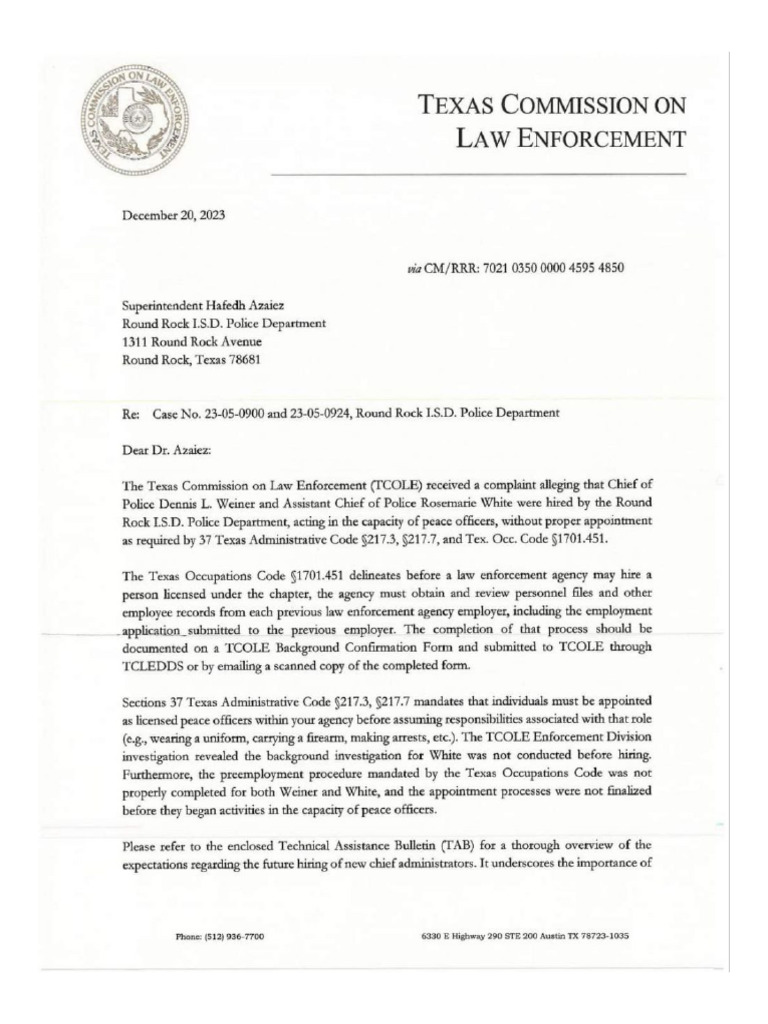 TEXAS COMMISSION ON LAW ENFORCEMENT

TEXAS COMMISSION ON
LAW ENFORCEMENT

December 20, 2023

via CM/RRR: 7021 0350 0000 4595 4850

Superintendent Hafedh Azaiez
Round Rock I.S.D. Police Department
1311 Round Rock Avenue
Round Rock, Texas 78681

Re: Case No. 23-05-0900 and 23-05-0924, Round Rock I.S.D. Police Department

Dear Dr. Azaiez:

The Texas Commission on Law Enforcement (TCOLE) received a complaint alleging that Chief of Police Dennis L. Weiner and Assistant Chief of Police Rosemarie White were hired by the Round Rock I.S.D. Police Department, acting in the capacity of peace officers, without proper appointment as required by 37 Texas Administrative Code §217.3, §217.7, and Tex. Occ. Code §1701.451.

The Texas Occupations Code §1701.451 delineates before a law enforcement agency may hire a person licensed under the chapter, the agency must obtain and review personnel files and other employee records from each previous law enforcement agency employer, including the employment application submitted to the previous employer. The completion of that process should be documented on a TCOLE Background Confirmation Form and submitted to TCOLE through TCLEDDS or by emailing a scanned copy of the completed form.

Sections 37 Texas Administrative Code §217.3, §217.7 mandates that individuals must be appointed as licensed peace officers within your agency before assuming responsibilities associated with that role (e.g., wearing a uniform, carrying a firearm, making arrests, etc.). The TCOLE Enforcement Division investigation revealed the background investigation for White was not conducted before hiring. Furthermore, the preemployment procedure mandated by the Texas Occupations Code was not properly completed for both Weiner and White, and the appointment processes were not finalized before they began activities in the capacity of peace officers.

Please refer to the enclosed Technical Assistance Bulletin (TAB) for a thorough overview of the expectations regarding the future hiring of new chief administrators. It underscores the importance of

Phone: (512) 936-7700

6330 E Highway 290 STE 200 Austin TX 78723-1035